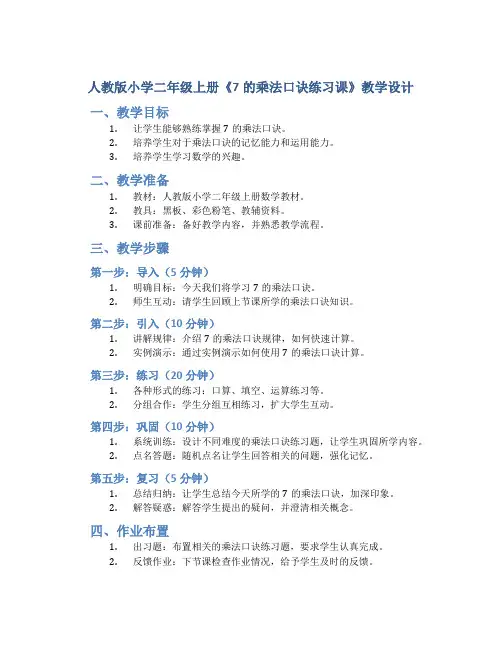 人教版小学二年级上册《7 的乘法口诀练习课》教学设计

一、教学目标

1. 让学生能够熟练掌握 7 的乘法口诀。
2. 培养学生对于乘法口诀的记忆能力和运用能力。
3. 培养学生学习数学的兴趣。

二、教学准备

1. 教材：人教版小学二年级上册数学教材。
2. 教具：黑板、彩色粉笔、教辅资料。
3. 课前准备：备好教学内容，并熟悉教学流程。

三、教学步骤

第一步：导入（5 分钟）

1. 明确目标：今天我们将学习 7 的乘法口诀。
2. 师生互动：请学生回顾上节课所学的乘法口诀知识。

第二步：引入（10 分钟）

1. 讲解规律：介绍 7 的乘法口诀规律，如何快速计算。
2. 实例演示：通过实例演示如何使用 7 的乘法口诀计算。

第三步：练习（20 分钟）

1. 各种形式的练习：口算、填空、运算练习等。
2. 分组合作：学生分组互相练习，扩大学生互动。

第四步：巩固（10 分钟）

1. 系统训练：设计不同难度的乘法口诀练习题，让学生巩固所学内容。
2. 点名答题：随机点名让学生回答相关的问题，强化记忆。

第五步：复习（5 分钟）

1. 总结归纳：让学生总结今天所学的 7 的乘法口诀，加深印象。
2. 解答疑惑：解答学生提出的疑问，并澄清相关概念。

四、作业布置

1. 出习题：布置相关的乘法口诀练习题，要求学生认真完成。
2. 反馈作业：下节课检查作业情况，给予学生及时的反馈。